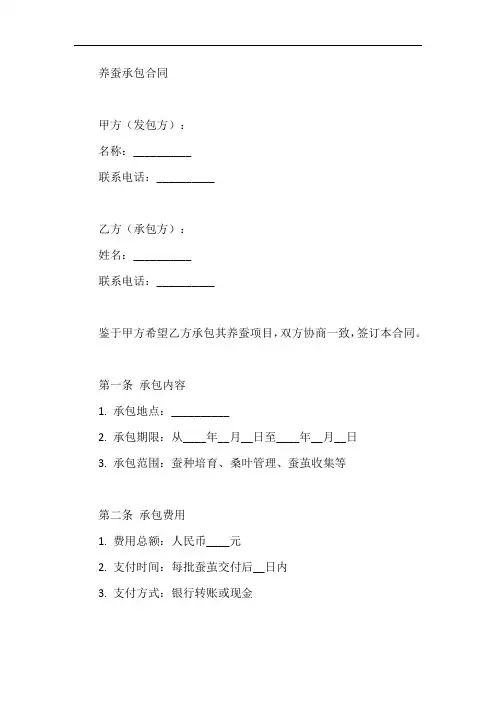 养蚕承包合同

甲方（发包方）：

名称：__________

联系电话：__________

乙方（承包方）：

姓名：__________

联系电话：__________

鉴于甲方希望乙方承包其养蚕项目，双方协商一致，签订本合同。

第一条 承包内容

1. 承包地点：__________

2. 承包期限：从____年__月__日至____年__月__日

3. 承包范围：蚕种培育、桑叶管理、蚕茧收集等

第二条 承包费用

1. 费用总额：人民币____元

2. 支付时间：每批蚕茧交付后__日内

3. 支付方式：银行转账或现金